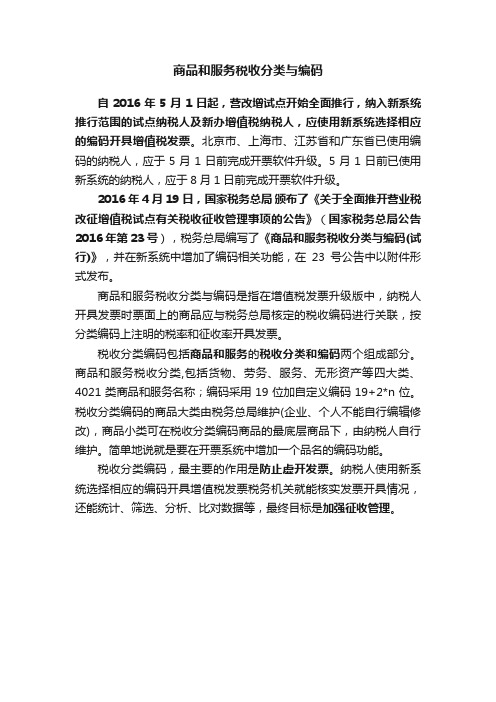 商品和服务税收分类与编码

自 2016 年 5 月 1 日起，营改增试点开始全面推行，纳入新系统推行范围的试点纳税人及新办增值税纳税人，应使用新系统选择相应的编码开具增值税发票。北京市、上海市、江苏省和广东省已使用编码的纳税人，应于 5 月 1 日前完成开票软件升级。5 月 1 日前已使用新系统的纳税人，应于 8 月 1 日前完成开票软件升级。

2016 年 4 月 19 日，国家税务总局 颁布了《关于全面推开营业税改征增值税试点有关税收征收管理事项的公告》（国家税务总局公告 2016 年第 23 号），税务总局编写了《商品和服务税收分类与编码(试行)》，并在新系统中增加了编码相关功能，在 23 号公告中以附件形式发布。

商品和服务税收分类与编码是指在增值税发票升级版中，纳税人开具发票时票面上的商品应与税务总局核定的税收编码进行关联，按分类编码上注明的税率和征收率开具发票。

税收分类编码包括商品和服务的税收分类和编码两个组成部分。商品和服务税收分类,包括货物、劳务、服务、无形资产等四大类、4021 类商品和服务名称；编码采用 19 位加自定义编码 19+2*n 位。税收分类编码的商品大类由税务总局维护(企业、个人不能自行编辑修改)，商品小类可在税收分类编码商品的最底层商品下，由纳税人自行维护。简单地说就是要在开票系统中增加一个品名的编码功能。

税收分类编码，最主要的作用是防止虚开发票。纳税人使用新系统选择相应的编码开具增值税发票税务机关就能核实发票开具情况，还能统计、筛选、分析、比对数据等，最终目标是加强征收管理。